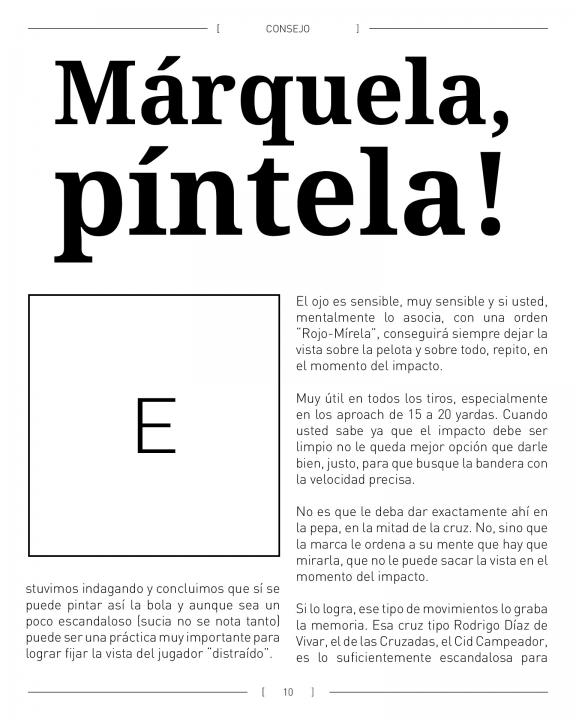 [ CONSEJO ]

Márquela, píntela!

E

stuvimos indagando y concluimos que sí se puede pintar así la bola y aunque sea un poco escandaloso (sucia no se nota tanto) puede ser una práctica muy importante para lograr fijar la vista del jugador "distraído".

El ojo es sensible, muy sensible y si usted, mentalmente lo asocia, con una orden "Rojo-Mírela", conseguirá siempre dejar la vista sobre la pelota y sobre todo, repito, en el momento del impacto.

Muy útil en todos los tiros, especialmente en los aproach de 15 a 20 yardas. Cuando usted sabe ya que el impacto debe ser limpio no le queda mejor opción que darle bien, justo, para que busque la bandera con la velocidad precisa.

No es que le deba dar exactamente ahí en la pepa, en la mitad de la cruz. No, sino que la marca le ordena a su mente que hay que mirarla, que no le puede sacar la vista en el momento del impacto.

Si lo logra, ese tipo de movimientos lo graba la memoria. Esa cruz tipo Rodrigo Díaz de Vivar, el de las Cruzadas, el Cid Campeador, es lo suficientemente escandalosa para

[ 10 ]